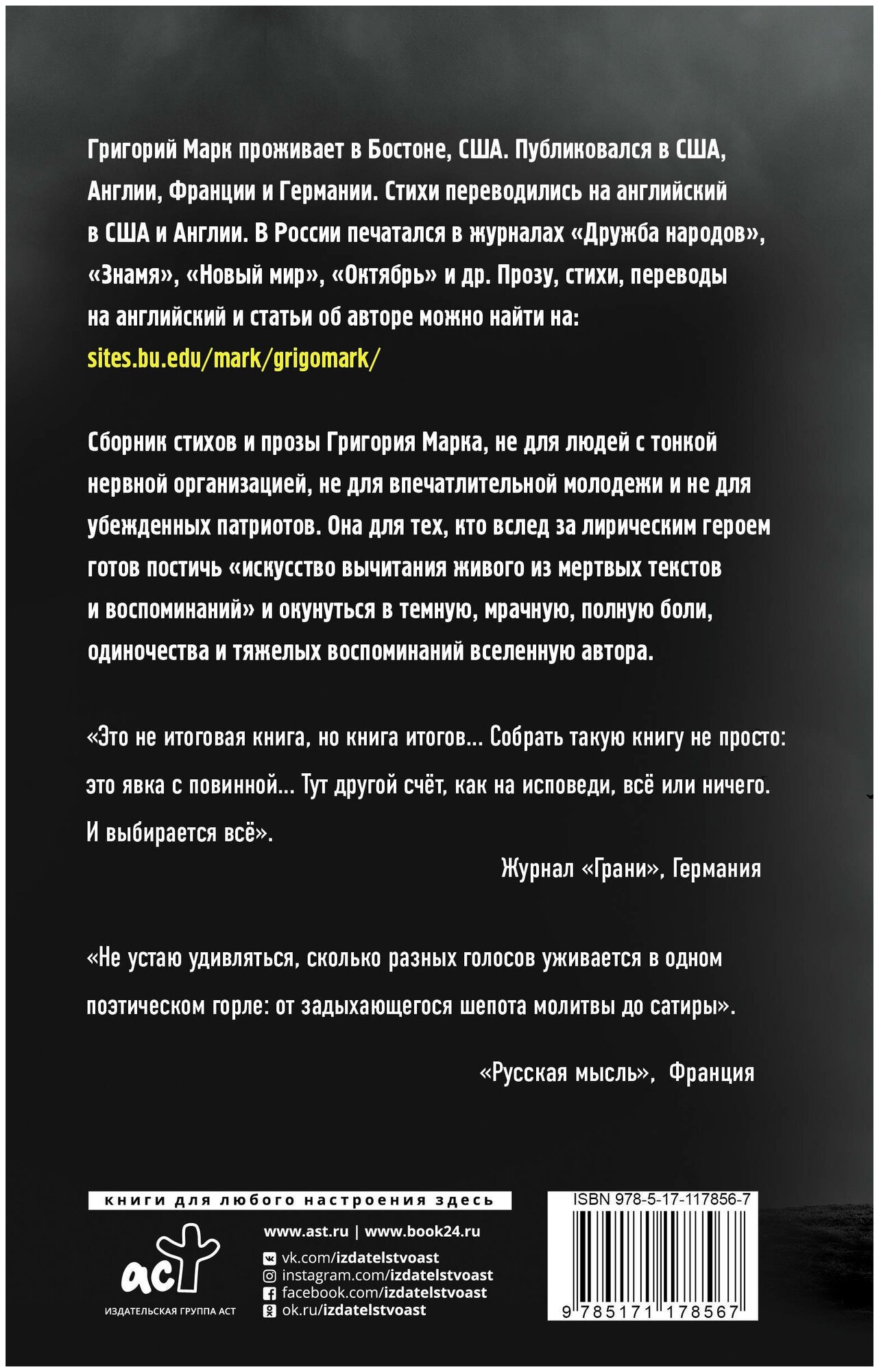 Григорий Марк проживает в Бостоне, США. Публиковался в США, Англии, Франции и Германии. Стихи переводились на английский в США и Англии. В России печатался в журналах «Дружба народов», «Знамя», «Новый мир», «Октябрь» и др. Прозу, стихи, переводы на английский и статьи об авторе можно найти на: sites.bu.edu/mark/grigomark/

Сборник стихов и прозы Григория Марка, не для людей с тонкой нервной организацией, не для впечатлительной молодежи и не для убежденных патриотов. Она для тех, кто вслед за лирическим героем готов постичь «искусство вычитания живого из мертвых текстов и воспоминаний» и окунуться в темную, мрачную, полную боли, одиночества и тяжелых воспоминаний вселенную автора.

«Это не итоговая книга, но книга итогов... Собрать такую книгу не просто: это явка с повинной... Тут другой счёт, как на исповеди, всё или ничего. И выбирается всё».

Журнал «Грани», Германия

«Не устаю удивляться, сколько разных голосов уживается в одном поэтическом горле: от задыхающегося шепота молитвы до сатиры».

«Русская мысль», Франция

книги для любого настроения здесь

аст
ИЗДАТЕЛЬСКАЯ ГРУППА АСТ

www.ast.ru | www.book24.ru
vk.com/izdatelstvoast
instagram.com/izdatelstvoast
facebook.com/izdatelstvoast
ok.ru/izdatelstvoast

ISBN 978-5-17-117856-7
9 785171 178567